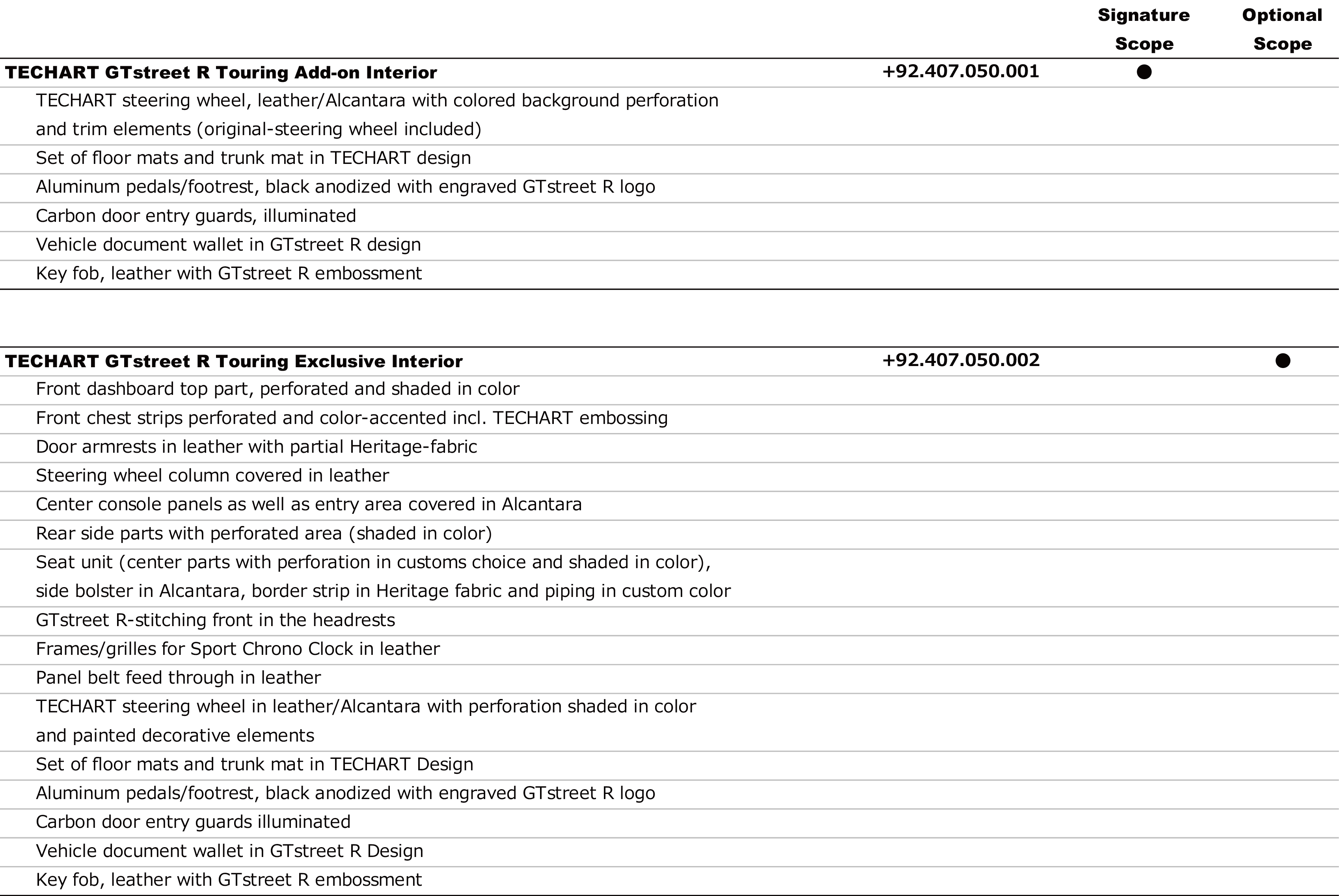 | | | Signature Scope | Optional Scope |
|---|---|---|---|
| **TECHART GTstreet R Touring Add-on Interior** | **+92.407.050.001** | ● | |
| TECHART steering wheel, leather/Alcantara with colored background perforation and trim elements (original-steering wheel included) | | | |
| Set of floor mats and trunk mat in TECHART design | | | |
| Aluminum pedals/footrest, black anodized with engraved GTstreet R logo | | | |
| Carbon door entry guards, illuminated | | | |
| Vehicle document wallet in GTstreet R design | | | |
| Key fob, leather with GTstreet R embossment | | | |

| | | | |
|---|---|---|---|
| **TECHART GTstreet R Touring Exclusive Interior** | **+92.407.050.002** | | ● |
| Front dashboard top part, perforated and shaded in color | | | |
| Front chest strips perforated and color-accented incl. TECHART embossing | | | |
| Door armrests in leather with partial Heritage-fabric | | | |
| Steering wheel column covered in leather | | | |
| Center console panels as well as entry area covered in Alcantara | | | |
| Rear side parts with perforated area (shaded in color) | | | |
| Seat unit (center parts with perforation in customs choice and shaded in color), side bolster in Alcantara, border strip in Heritage fabric and piping in custom color | | | |
| GTstreet R-stitching front in the headrests | | | |
| Frames/grilles for Sport Chrono Clock in leather | | | |
| Panel belt feed through in leather | | | |
| TECHART steering wheel in leather/Alcantara with perforation shaded in color and painted decorative elements | | | |
| Set of floor mats and trunk mat in TECHART Design | | | |
| Aluminum pedals/footrest, black anodized with engraved GTstreet R logo | | | |
| Carbon door entry guards illuminated | | | |
| Vehicle document wallet in GTstreet R Design | | | |
| Key fob, leather with GTstreet R embossment | | | |